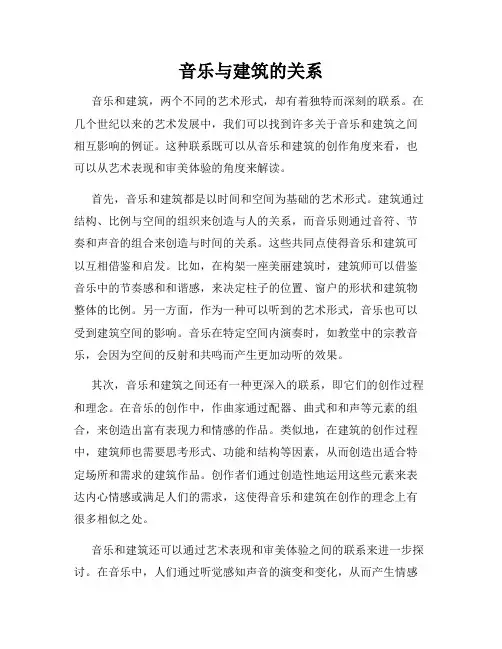 音乐与建筑的关系

音乐和建筑，两个不同的艺术形式，却有着独特而深刻的联系。在几个世纪以来的艺术发展中，我们可以找到许多关于音乐和建筑之间相互影响的例证。这种联系既可以从音乐和建筑的创作角度来看，也可以从艺术表现和审美体验的角度来解读。

首先，音乐和建筑都是以时间和空间为基础的艺术形式。建筑通过结构、比例与空间的组织来创造与人的关系，而音乐则通过音符、节奏和声音的组合来创造与时间的关系。这些共同点使得音乐和建筑可以互相借鉴和启发。比如，在构架一座美丽建筑时，建筑师可以借鉴音乐中的节奏感和和谐感，来决定柱子的位置、窗户的形状和建筑物整体的比例。另一方面，作为一种可以听到的艺术形式，音乐也可以受到建筑空间的影响。音乐在特定空间内演奏时，如教堂中的宗教音乐，会因为空间的反射和共鸣而产生更加动听的效果。

其次，音乐和建筑之间还有一种更深入的联系，即它们的创作过程和理念。在音乐的创作中，作曲家通过配器、曲式和和声等元素的组合，来创造出富有表现力和情感的作品。类似地，在建筑的创作过程中，建筑师也需要思考形式、功能和结构等因素，从而创造出适合特定场所和需求的建筑作品。创作者们通过创造性地运用这些元素来表达内心情感或满足人们的需求，这使得音乐和建筑在创作的理念上有很多相似之处。

音乐和建筑还可以通过艺术表现和审美体验之间的联系来进一步探讨。在音乐中，人们通过听觉感知声音的演变和变化，从而产生情感